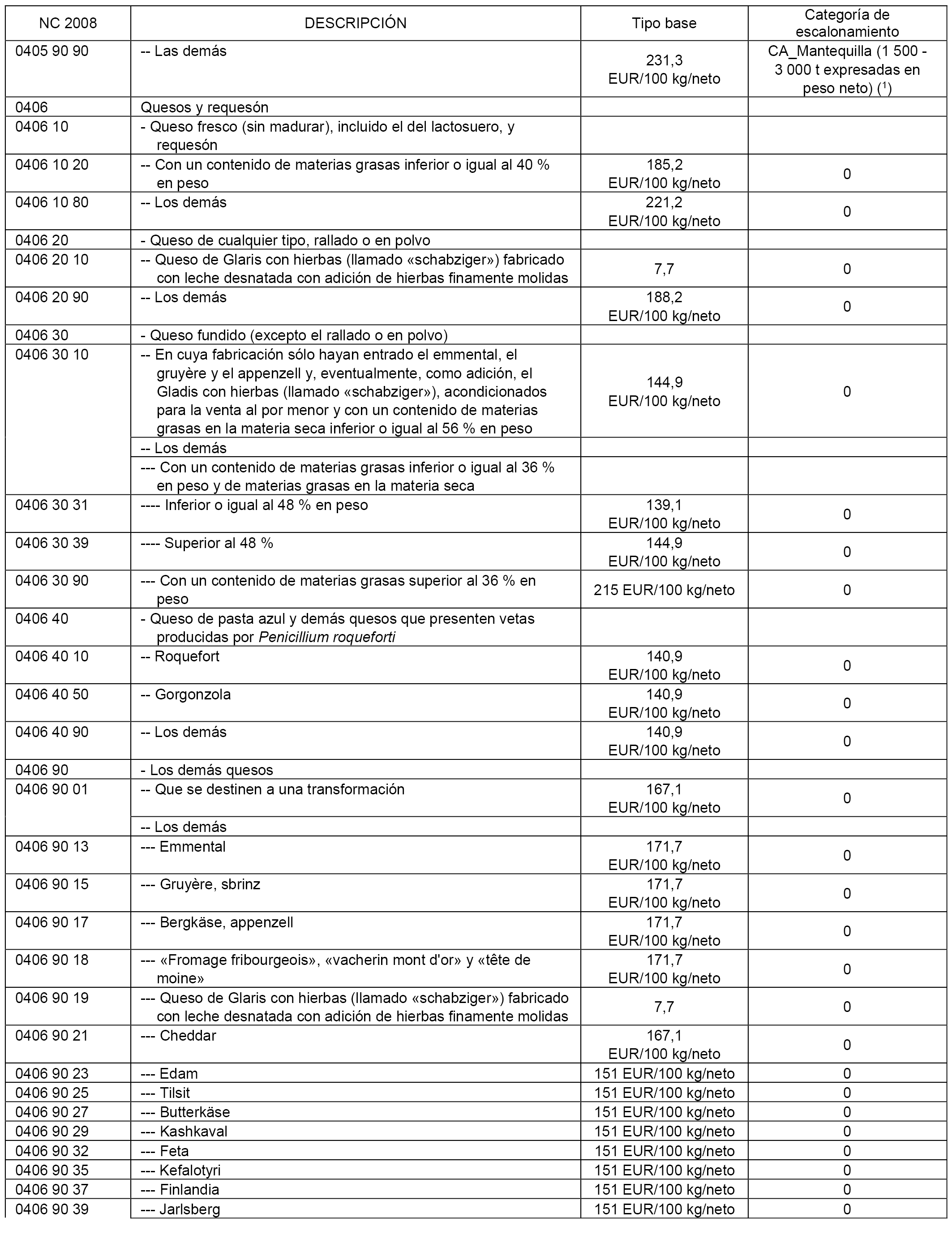 | NC 2008 | DESCRIPCIÓN | Tipo base | Categoría de escalonamiento |
|---|---|---|---|
| 0405 90 90 | -- Las demás | 231,3 EUR/100 kg/neto | CA_Mantequilla (1 500 - 3 000 t expresadas en peso neto) ($^1$) |
| 0406 | Quesos y requesón | | |
| 0406 10 | - Queso fresco (sin madurar), incluido el del lactosuero, y requesón | | |
| 0406 10 20 | -- Con un contenido de materias grasas inferior o igual al 40 % en peso | 185,2 EUR/100 kg/neto | 0 |
| 0406 10 80 | -- Los demás | 221,2 EUR/100 kg/neto | 0 |
| 0406 20 | - Queso de cualquier tipo, rallado o en polvo | | |
| 0406 20 10 | -- Queso de Glaris con hierbas (llamado «schabziger») fabricado con leche desnatada con adición de hierbas finamente molidas | 7,7 | 0 |
| 0406 20 90 | -- Los demás | 188,2 EUR/100 kg/neto | 0 |
| 0406 30 | - Queso fundido (excepto el rallado o en polvo) | | |
| 0406 30 10 | -- En cuya fabricación sólo hayan entrado el emmental, el gruyère y el appenzell y, eventualmente, como adición, el Gladis con hierbas (llamado «schabziger»), acondicionados para la venta al por menor y con un contenido de materias grasas en la materia seca inferior o igual al 56 % en peso | 144,9 EUR/100 kg/neto | 0 |
| | -- Los demás | | |
| | --- Con un contenido de materias grasas inferior o igual al 36 % en peso y de materias grasas en la materia seca | | |
| 0406 30 31 | ---- Inferior o igual al 48 % en peso | 139,1 EUR/100 kg/neto | 0 |
| 0406 30 39 | ---- Superior al 48 % | 144,9 EUR/100 kg/neto | 0 |
| 0406 30 90 | --- Con un contenido de materias grasas superior al 36 % en peso | 215 EUR/100 kg/neto | 0 |
| 0406 40 | - Queso de pasta azul y demás quesos que presenten vetas producidas por Penicillium roqueforti | | |
| 0406 40 10 | -- Roquefort | 140,9 EUR/100 kg/neto | 0 |
| 0406 40 50 | -- Gorgonzola | 140,9 EUR/100 kg/neto | 0 |
| 0406 40 90 | -- Los demás | 140,9 EUR/100 kg/neto | 0 |
| 0406 90 | - Los demás quesos | | |
| 0406 90 01 | -- Que se destinen a una transformación | 167,1 EUR/100 kg/neto | 0 |
| | -- Los demás | | |
| 0406 90 13 | --- Emmental | 171,7 EUR/100 kg/neto | 0 |
| 0406 90 15 | --- Gruyère, sbrinz | 171,7 EUR/100 kg/neto | 0 |
| 0406 90 17 | --- Bergkäse, appenzell | 171,7 EUR/100 kg/neto | 0 |
| 0406 90 18 | --- «Fromage fribourgeois», «vacherin mont d'or» y «tête de moine» | 171,7 EUR/100 kg/neto | 0 |
| 0406 90 19 | --- Queso de Glaris con hierbas (llamado «schabziger») fabricado con leche desnatada con adición de hierbas finamente molidas | 7,7 | 0 |
| 0406 90 21 | --- Cheddar | 167,1 EUR/100 kg/neto | 0 |
| 0406 90 23 | --- Edam | 151 EUR/100 kg/neto | 0 |
| 0406 90 25 | --- Tilsit | 151 EUR/100 kg/neto | 0 |
| 0406 90 27 | --- Butterkäse | 151 EUR/100 kg/neto | 0 |
| 0406 90 29 | --- Kashkaval | 151 EUR/100 kg/neto | 0 |
| 0406 90 32 | --- Feta | 151 EUR/100 kg/neto | 0 |
| 0406 90 35 | --- Kefalotyri | 151 EUR/100 kg/neto | 0 |
| 0406 90 37 | --- Finlandia | 151 EUR/100 kg/neto | 0 |
| 0406 90 39 | --- Jarlsberg | 151 EUR/100 kg/neto | 0 |